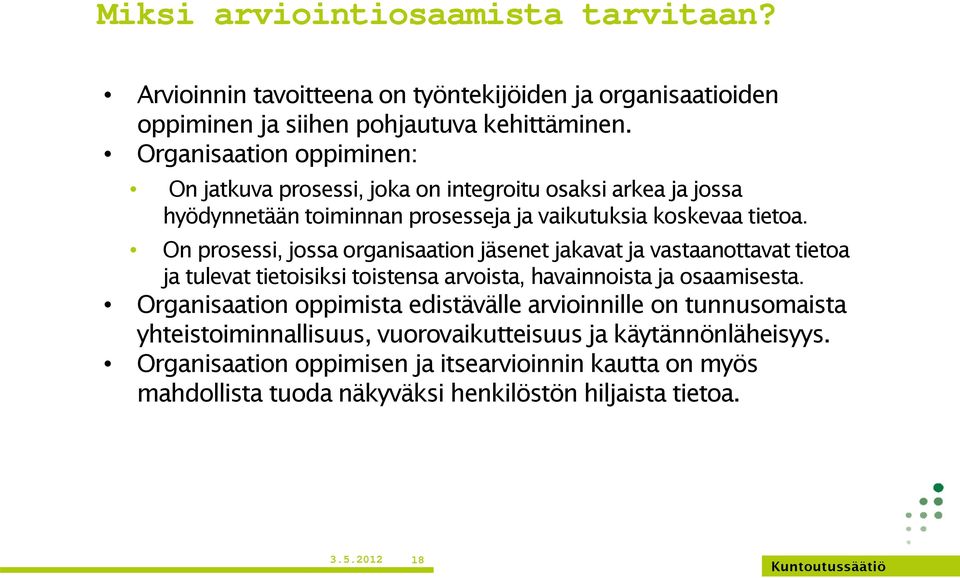 Miksi arviointiosaamista tarvitaan?

• Arvioinnin tavoitteena on työntekijöiden ja organisaatioiden oppiminen ja siihen pohjautuva kehittäminen.
• Organisaation oppiminen:
• On jatkuva prosessi, joka on integroitu osaksi arkea ja jossa hyödynnetään toiminnan prosesseja ja vaikutuksia koskevaa tietoa.
• On prosessi, jossa organisaation jäsenet jakavat ja vastaanottavat tietoa ja tulevat tietoisiksi toistensa arvoista, havainnoista ja osaamisesta.
• Organisaation oppimista edistävälle arvioinnille on tunnusomaista yhteistoiminnallisuus, vuorovaikutteisuus ja käytännönläheisyys.
• Organisaation oppimisen ja itsearvioinnin kautta on myös mahdollista tuoda näkyväksi henkilöstön hiljaista tietoa.

3.5.2012 18

Kuntoutussäätiö